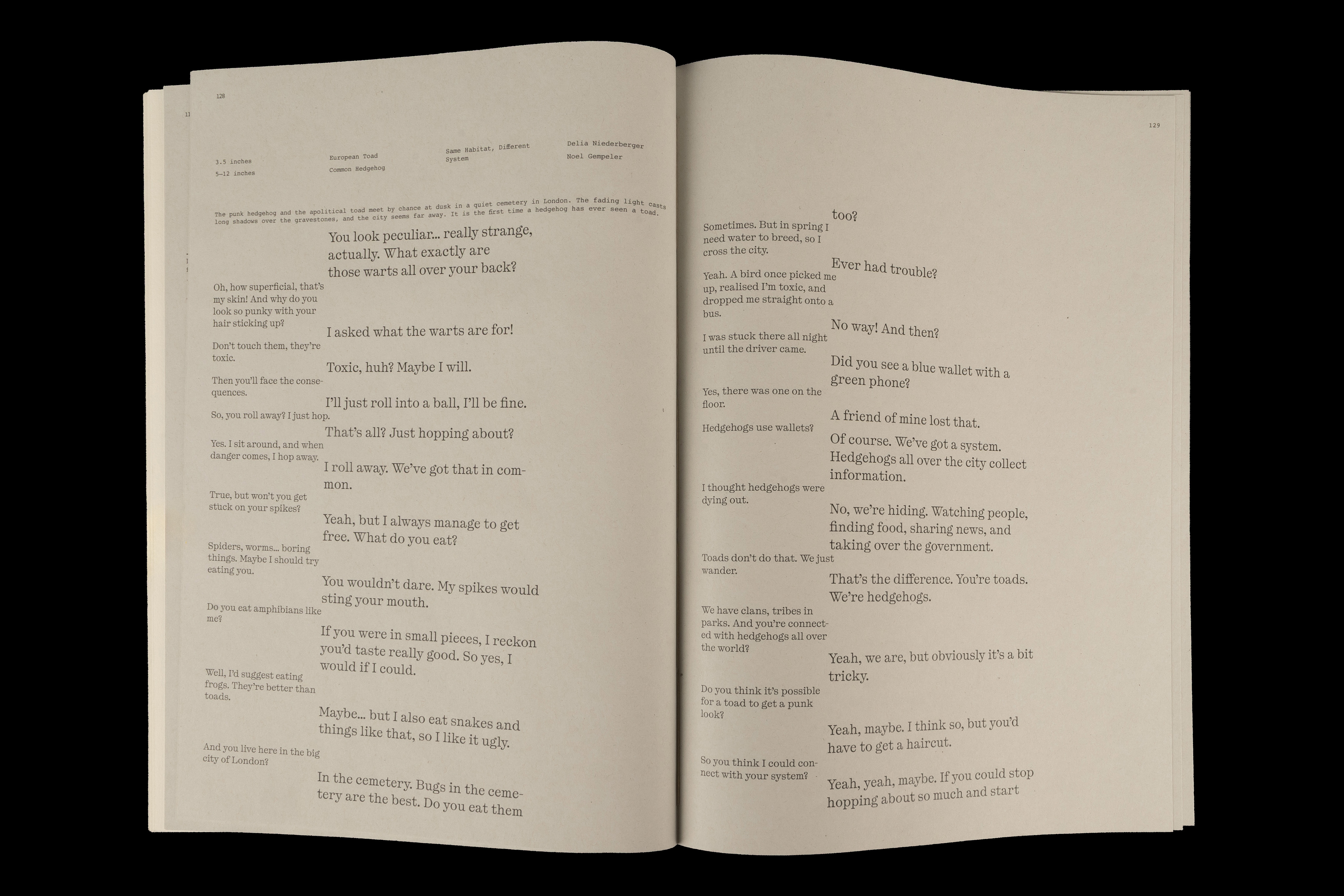 128

3.5 inches
5–12 inches

European Toad
Common Hedgehog

Same Habitat, Different System

Delia Niederberger
Noel Gempeler

The punk hedgehog and the apolitical toad meet by chance at dusk in a quiet cemetery in London. The fading light casts long shadows over the gravestones, and the city seems far away. It is the first time a hedgehog has ever seen a toad.

You look peculiar… really strange, actually. What exactly are those warts all over your back?

Oh, how superficial, that's my skin! And why do you look so punky with your hair sticking up?

I asked what the warts are for!

Don't touch them, they're toxic.

Toxic, huh? Maybe I will.

Then you'll face the consequences.

I'll just roll into a ball, I'll be fine.

So, you roll away? I just hop.

That's all? Just hopping about?

Yes. I sit around, and when danger comes, I hop away.

I roll away. We've got that in common.

True, but won't you get stuck on your spikes?

Yeah, but I always manage to get free. What do you eat?

Spiders, worms… boring things. Maybe I should try eating you.

You wouldn't dare. My spikes would sting your mouth.

Do you eat amphibians like me?

If you were in small pieces, I reckon you'd taste really good. So yes, I would if I could.

Well, I'd suggest eating frogs. They're better than toads.

Maybe… but I also eat snakes and things like that, so I like it ugly.

And you live here in the big city of London?

In the cemetery. Bugs in the cemetery are the best. Do you eat them

129

too?

Sometimes. But in spring I need water to breed, so I cross the city.

Ever had trouble?

Yeah. A bird once picked me up, realised I'm toxic, and dropped me straight onto a bus.

No way! And then?

I was stuck there all night until the driver came.

Did you see a blue wallet with a green phone?

Yes, there was one on the floor.

A friend of mine lost that.

Hedgehogs use wallets?

Of course. We've got a system. Hedgehogs all over the city collect information.

I thought hedgehogs were dying out.

No, we're hiding. Watching people, finding food, sharing news, and taking over the government.

Toads don't do that. We just wander.

That's the difference. You're toads. We're hedgehogs.

We have clans, tribes in parks. And you're connected with hedgehogs all over the world?

Yeah, we are, but obviously it's a bit tricky.

Do you think it's possible for a toad to get a punk look?

Yeah, maybe. I think so, but you'd have to get a haircut.

So you think I could connect with your system?

Yeah, yeah, maybe. If you could stop hopping about so much and start